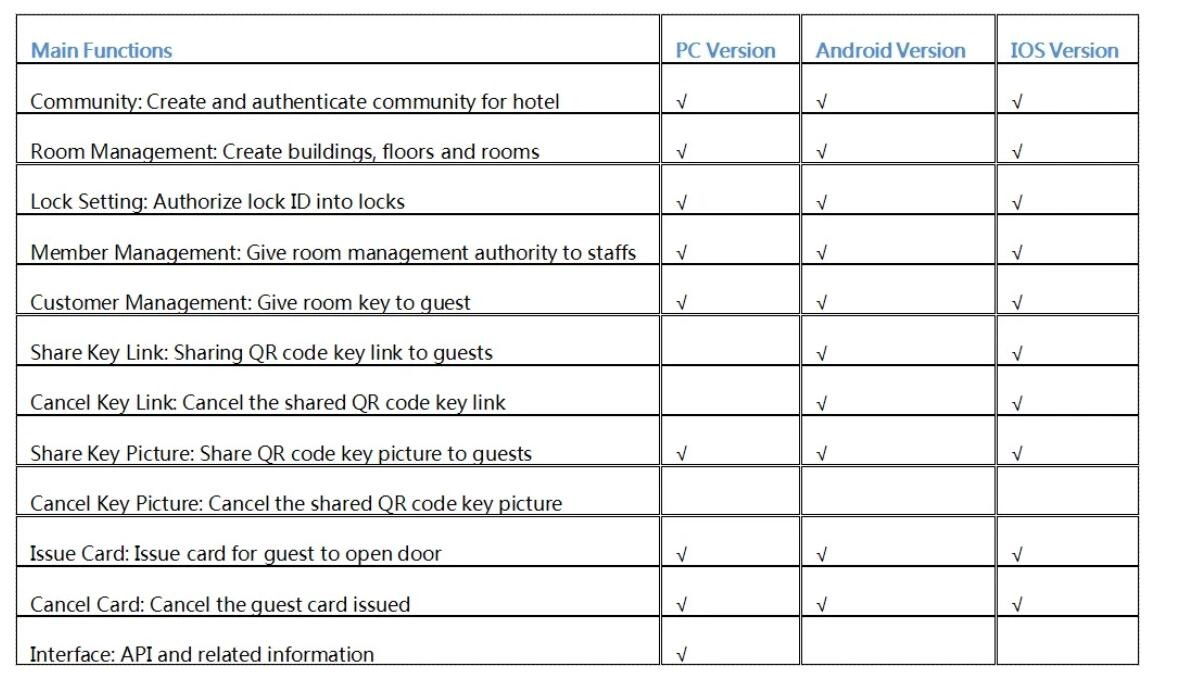 | Main Functions | PC Version | Android Version | IOS Version |
|---|---|---|---|
| Community: Create and authenticate community for hotel | √ | √ | √ |
| Room Management: Create buildings, floors and rooms | √ | √ | √ |
| Lock Setting: Authorize lock ID into locks | √ | √ | √ |
| Member Management: Give room management authority to staffs | √ | √ | √ |
| Customer Management: Give room key to guest | √ | √ | √ |
| Share Key Link: Sharing QR code key link to guests |  | √ | √ |
| Cancel Key Link: Cancel the shared QR code key link |  | √ | √ |
| Share Key Picture: Share QR code key picture to guests | √ | √ | √ |
| Cancel Key Picture: Cancel the shared QR code key picture |  |  |  |
| Issue Card: Issue card for guest to open door | √ | √ | √ |
| Cancel Card: Cancel the guest card issued | √ | √ | √ |
| Interface: API and related information | √ |  |  |